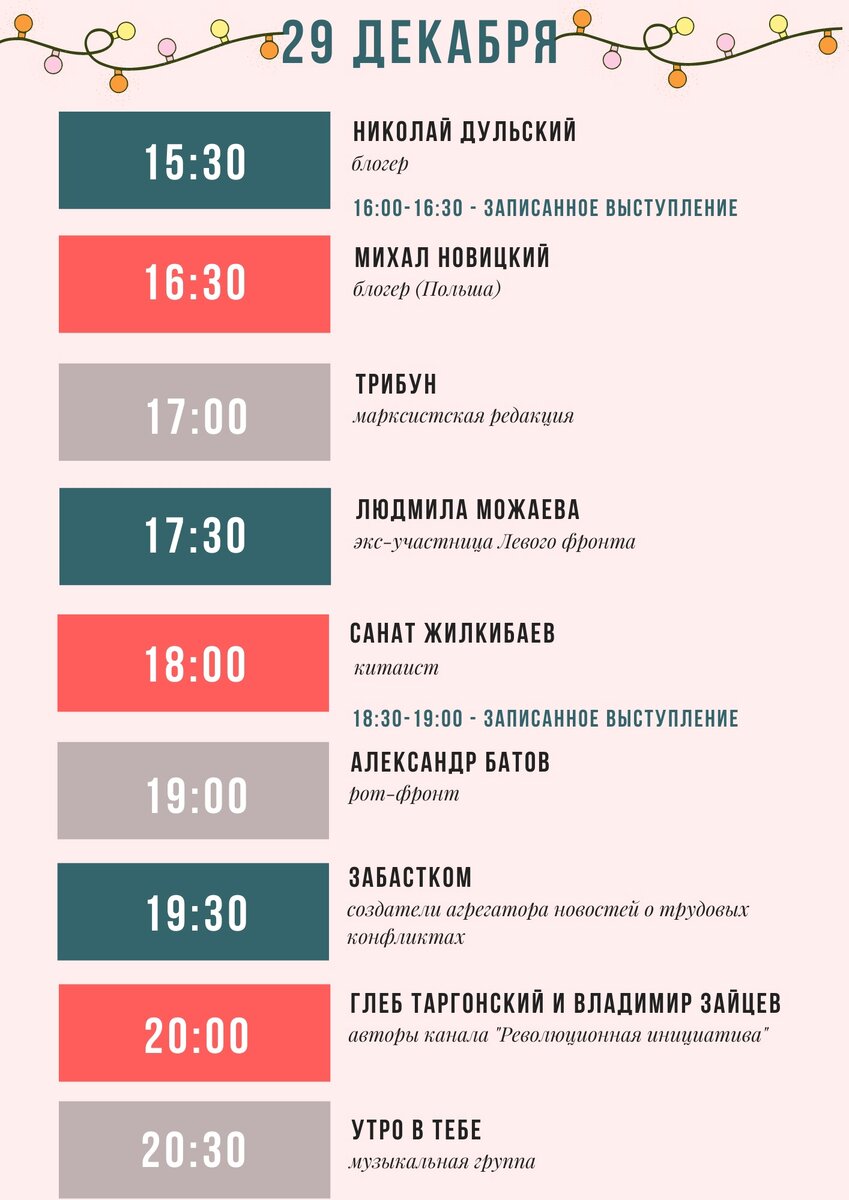 29 ДЕКАБРЯ

15:30

НИКОЛАЙ ДУЛЬСКИЙ
блогер

16:00-16:30 - ЗАПИСАННОЕ ВЫСТУПЛЕНИЕ

16:30

МИХАЛ НОВИЦКИЙ
блогер (Польша)

17:00

ТРИБУН
марксистская редакция

17:30

ЛЮДМИЛА МОЖАЕВА
экс-участница Левого фронта

18:00

САНАТ ЖИЛКИБАЕВ
китаист

18:30-19:00 - ЗАПИСАННОЕ ВЫСТУПЛЕНИЕ

19:00

АЛЕКСАНДР БАТОВ
рот-фронт

19:30

ЗАБАСТКОМ
создатели агрегатора новостей о трудовых конфликтах

20:00

ГЛЕБ ТАРГОНСКИЙ И ВЛАДИМИР ЗАЙЦЕВ
авторы канала "Революционная инициатива"

20:30

УТРО В ТЕБЕ
музыкальная группа